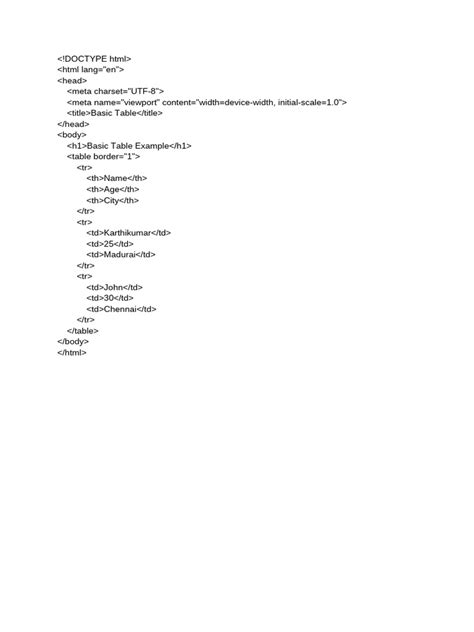 <!DOCTYPE html>
<html lang="en">
<head>
    <meta charset="UTF-8">
    <meta name="viewport" content="width=device-width, initial-scale=1.0">
    <title>Basic Table</title>
</head>
<body>
    <h1>Basic Table Example</h1>
    <table border="1">
        <tr>
            <th>Name</th>
            <th>Age</th>
            <th>City</th>
        </tr>
        <tr>
            <td>Karthikumar</td>
            <td>25</td>
            <td>Madurai</td>
        </tr>
        <tr>
            <td>John</td>
            <td>30</td>
            <td>Chennai</td>
        </tr>
    </table>
</body>
</html>